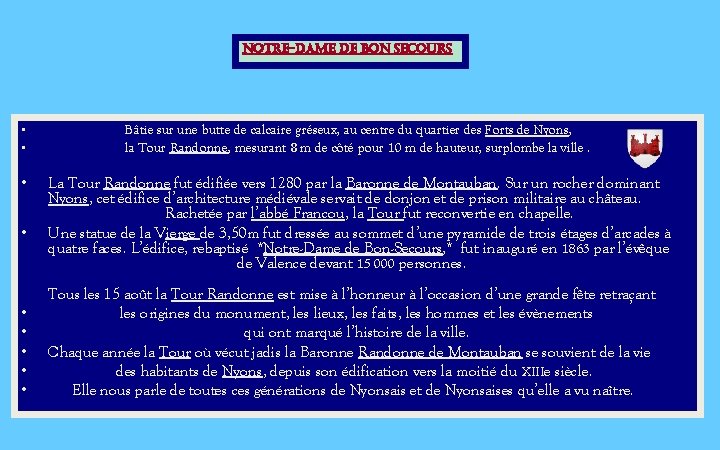 NOTRE-DAME DE BON SECOURS

• Bâtie sur une butte de calcaire gréseux, au centre du quartier des Forts de Nyons,
• la Tour Randonne, mesurant 8 m de côté pour 10 m de hauteur, surplombe la ville .

• La Tour Randonne fut édifiée vers 1280 par la Baronne de Montauban. Sur un rocher dominant Nyons, cet édifice d'architecture médiévale servait de donjon et de prison militaire au château. Rachetée par l'abbé Francou, la Tour fut reconvertie en chapelle.
• Une statue de la Vierge de 3,50m fut dressée au sommet d'une pyramide de trois étages d'arcades à quatre faces. L'édifice, rebaptisé "Notre-Dame de Bon-Secours," fut inauguré en 1863 par l'évêque de Valence devant 15 000 personnes.

Tous les 15 août la Tour Randonne est mise à l'honneur à l'occasion d'une grande fête retraçant
• les origines du monument, les lieux, les faits, les hommes et les évènements
• qui ont marqué l'histoire de la ville.
• Chaque année la Tour où vécut jadis la Baronne Randonne de Montauban se souvient de la vie
• des habitants de Nyons, depuis son édification vers la moitié du XIIIe siècle.
• Elle nous parle de toutes ces générations de Nyonsais et de Nyonsaises qu'elle a vu naître.